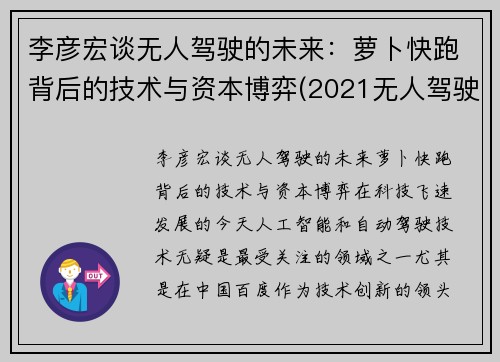 李彦宏谈无人驾驶的未来：萝卜快跑背后的技术与资本博弈(2021无人驾驶

李彦宏谈无人驾驶的未来萝卜快跑背后的技术与资本博弈在科技飞速发展的今天人工智能和自动驾驶技术无疑是最受关注的领域之一尤其是在中国百度作为技术创新的领头

OUT